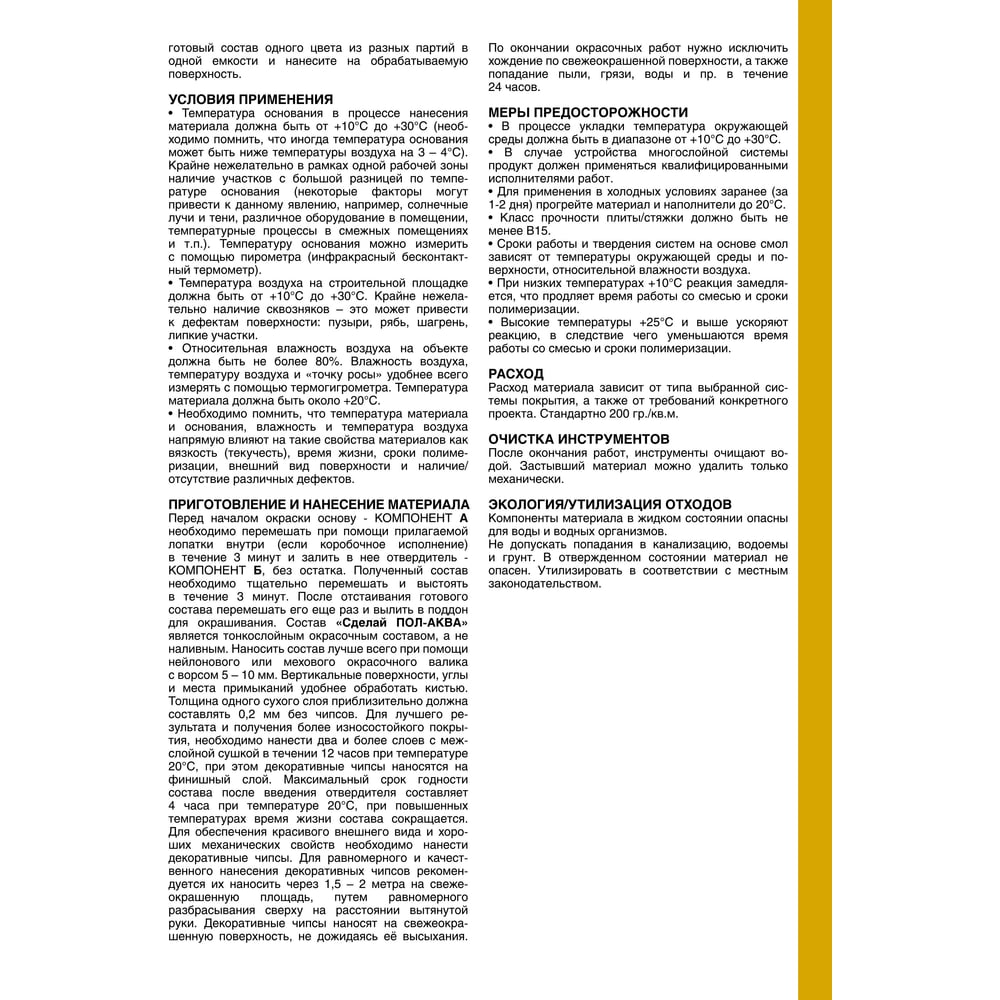 готовый состав одного цвета из разных партий в одной емкости и нанесите на обрабатываемую поверхность.

УСЛОВИЯ ПРИМЕНЕНИЯ
• Температура основания в процессе нанесения материала должна быть от +10°С до +30°С (необходимо помнить, что иногда температура основания может быть ниже температуры воздуха на 3 – 4°С). Крайне нежелательно в рамках одной рабочей зоны наличие участков с большой разницей по температуре основания (некоторые факторы могут привести к данному явлению, например, солнечные лучи и тени, различное оборудование в помещении, температурные процессы в смежных помещениях и т.п.). Температуру основания можно измерить с помощью пирометра (инфракрасный бесконтактный термометр).
• Температура воздуха на строительной площадке должна быть от +10°С до +30°С. Крайне нежелательно наличие сквозняков – это может привести к дефектам поверхности: пузыри, рябь, шагрень, липкие участки.
• Относительная влажность воздуха на объекте должна быть не более 80%. Влажность воздуха, температуру воздуха и «точку росы» удобнее всего измерять с помощью термогигрометра. Температура материала должна быть около +20°С.
• Необходимо помнить, что температура материала и основания, влажность и температура воздуха напрямую влияют на такие свойства материалов как вязкость (текучесть), время жизни, сроки полимеризации, внешний вид поверхности и наличие/отсутствие различных дефектов.

ПРИГОТОВЛЕНИЕ И НАНЕСЕНИЕ МАТЕРИАЛА
Перед началом окраски основу - КОМПОНЕНТ А необходимо перемешать при помощи прилагаемой лопатки внутри (если коробочное исполнение) в течение 3 минут и залить в нее отвердитель - КОМПОНЕНТ Б, без остатка. Полученный состав необходимо тщательно перемешать и выстоять в течение 3 минут. После отстаивания готового состава перемешать его еще раз и вылить в поддон для окрашивания. Состав «Сделай ПОЛ-АКВА» является тонкослойным окрасочным составом, а не наливным. Наносить состав лучше всего при помощи нейлонового или мехового окрасочного валика с ворсом 5 – 10 мм. Вертикальные поверхности, углы и места примыканий удобнее обработать кистью. Толщина одного сухого слоя приблизительно должна составлять 0,2 мм без чипсов. Для лучшего результата и получения более износостойкого покрытия, необходимо нанести два и более слоев с межслойной сушкой в течении 12 часов при температуре 20°С, при этом декоративные чипсы наносятся на финишный слой. Максимальный срок годности состава после введения отвердителя составляет 4 часа при температуре 20°С, при повышенных температурах время жизни состава сокращается. Для обеспечения красивого внешнего вида и хороших механических свойств необходимо нанести декоративные чипсы. Для равномерного и качественного нанесения декоративных чипсов рекомендуется их наносить через 1,5 – 2 метра на свежеокрашенную площадь, путем равномерного разбрасывания сверху на расстоянии вытянутой руки. Декоративные чипсы наносят на свежеокрашенную поверхность, не дожидаясь её высыхания.

По окончании окрасочных работ нужно исключить хождение по свежеокрашенной поверхности, а также попадание пыли, грязи, воды и пр. в течение 24 часов.

МЕРЫ ПРЕДОСТОРОЖНОСТИ
• В процессе укладки температура окружающей среды должна быть в диапазоне от +10°С до +30°С.
• В случае устройства многослойной системы продукт должен применяться квалифицированными исполнителями работ.
• Для применения в холодных условиях заранее (за 1-2 дня) прогрейте материал и наполнители до 20°С.
• Класс прочности плиты/стяжки должно быть не менее В15.
• Сроки работы и твердения систем на основе смол зависят от температуры окружающей среды и поверхности, относительной влажности воздуха.
• При низких температурах +10°С реакция замедляется, что продляет время работы со смесью и сроки полимеризации.
• Высокие температуры +25°С и выше ускоряют реакцию, в следствие чего уменьшаются время работы со смесью и сроки полимеризации.

РАСХОД
Расход материала зависит от типа выбранной системы покрытия, а также от требований конкретного проекта. Стандартно 200 гр./кв.м.

ОЧИСТКА ИНСТРУМЕНТОВ
После окончания работ, инструменты очищают водой. Застывший материал можно удалить только механически.

ЭКОЛОГИЯ/УТИЛИЗАЦИЯ ОТХОДОВ
Компоненты материала в жидком состоянии опасны для воды и водных организмов.
Не допускать попадания в канализацию, водоемы и грунт. В отвержденном состоянии материал не опасен. Утилизировать в соответствии с местным законодательством.